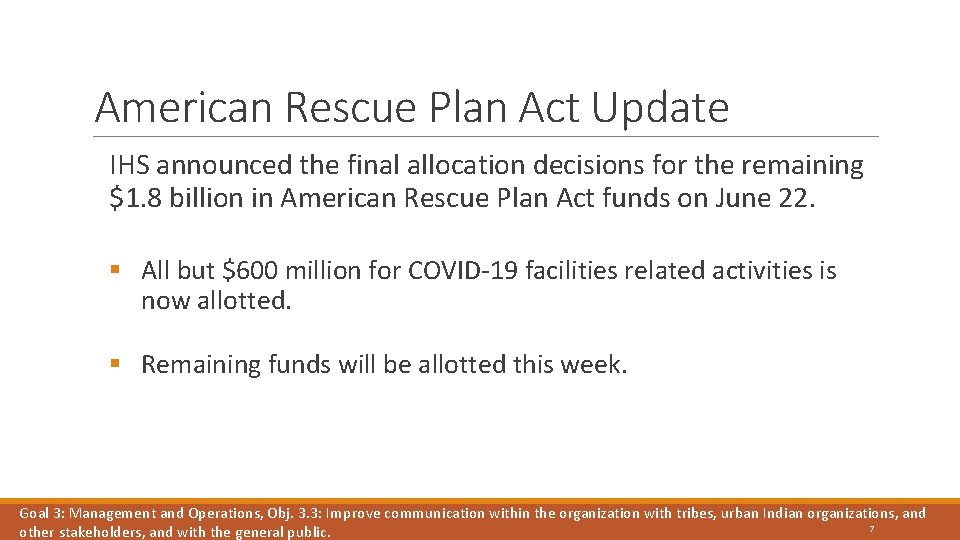 American Rescue Plan Act Update

IHS announced the final allocation decisions for the remaining \$1.8 billion in American Rescue Plan Act funds on June 22.

▪ All but \$600 million for COVID-19 facilities related activities is now allotted.

▪ Remaining funds will be allotted this week.

Goal 3: Management and Operations, Obj. 3.3: Improve communication within the organization with tribes, urban Indian organizations, and other stakeholders, and with the general public.

7